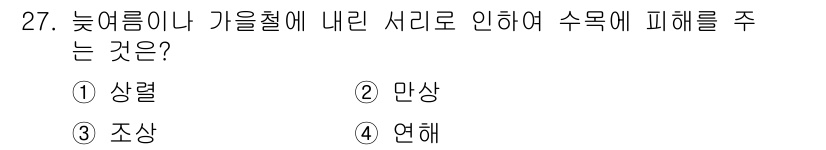 27. 늦여름이나 가을철에 내린 서리로 인하여 수목에 피해를 주는 것은?

① 상렬
② 만상
③ 조상
④ 연해